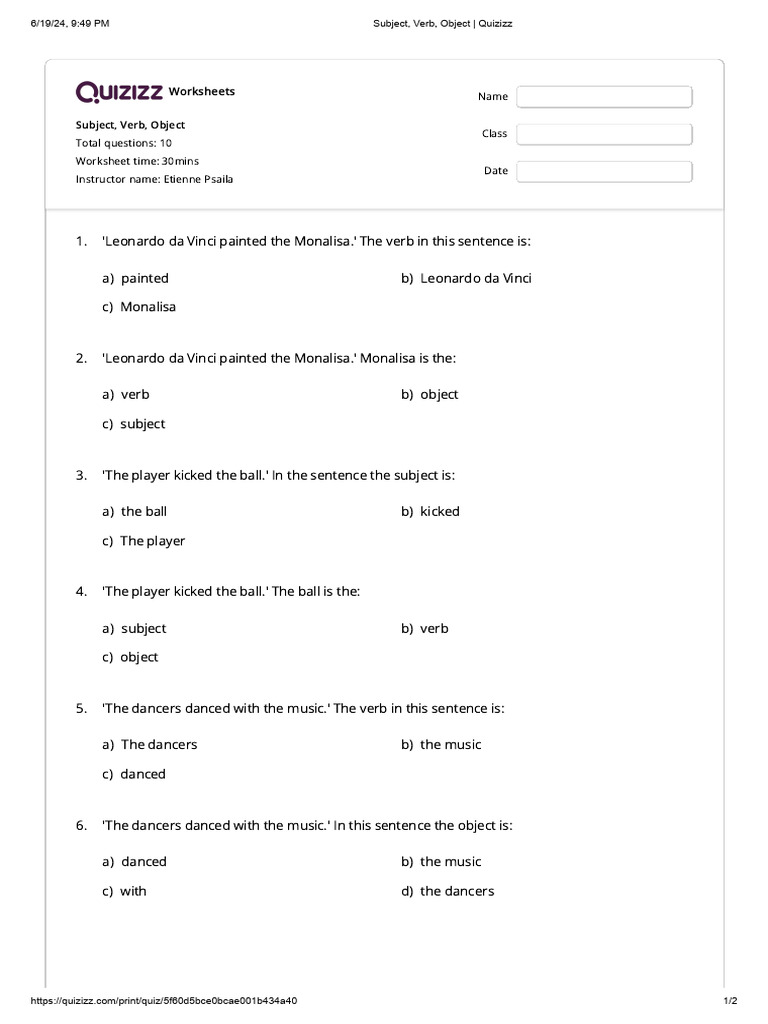 6/19/24, 9:49 PM Subject, Verb, Object | Quizizz

QUIZIZZ Worksheets

Subject, Verb, Object
Total questions: 10
Worksheet time: 30mins
Instructor name: Etienne Psaila

Name
Class
Date

1. 'Leonardo da Vinci painted the Monalisa.' The verb in this sentence is:

a) painted
b) Leonardo da Vinci
c) Monalisa

2. 'Leonardo da Vinci painted the Monalisa.' Monalisa is the:

a) verb
b) object
c) subject

3. 'The player kicked the ball.' In the sentence the subject is:

a) the ball
b) kicked
c) The player

4. 'The player kicked the ball.' The ball is the:

a) subject
b) verb
c) object

5. 'The dancers danced with the music.' The verb in this sentence is:

a) The dancers
b) the music
c) danced

6. 'The dancers danced with the music.' In this sentence the object is:

a) danced
b) the music
c) with
d) the dancers

https://quizizz.com/print/quiz/5f60d5bce0bcae001b434a40 1/2